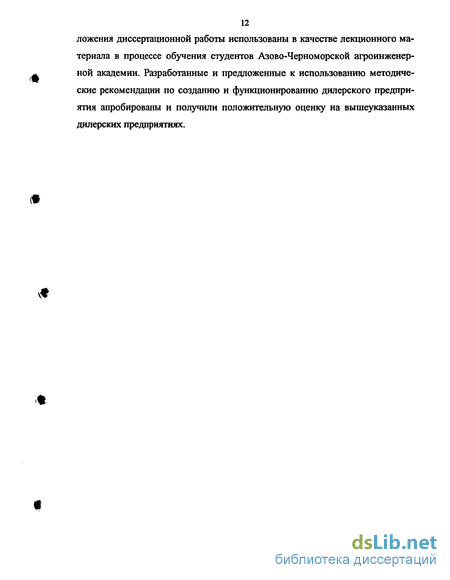 12

ложения диссертационной работы использованы в качестве лекционного материала в процессе обучения студентов Азово-Черноморской агроинженерной академии. Разработанные и предложенные к использованию методические рекомендации по созданию и функционированию дилерского предприятия апробированы и получили положительную оценку на вышеуказанных дилерских предприятиях.

dsLib.net
библиотека диссертаций